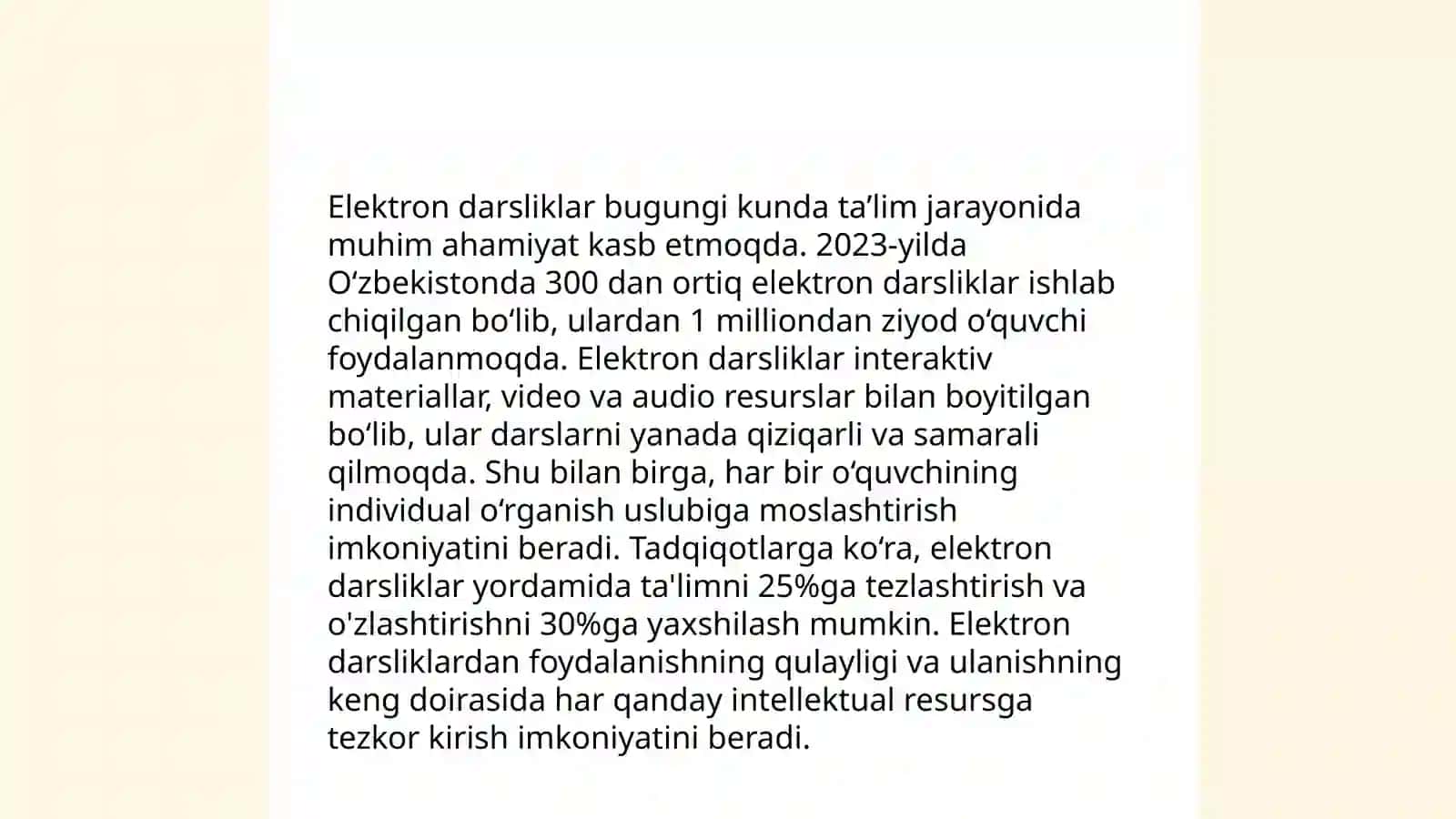 Elektron darsliklar bugungi kunda ta’lim jarayonida muhim ahamiyat kasb etmoqda. 2023-yilda O‘zbekistonda 300 dan ortiq elektron darsliklar ishlab chiqilgan bo‘lib, ulardan 1 milliondan ziyod o‘quvchi foydalanmoqda. Elektron darsliklar interaktiv materiallar, video va audio resurslar bilan boyitilgan bo‘lib, ular darslarni yanada qiziqarli va samarali qilmoqda. Shu bilan birga, har bir o‘quvchining individual o‘rganish uslubiga moslashtirish imkoniyatini beradi. Tadqiqotlarga ko‘ra, elektron darsliklar yordamida ta'limni 25%ga tezlashtirish va o'zlashtirishni 30%ga yaxshilash mumkin. Elektron darsliklardan foydalanishning qulayligi va ulanishning keng doirasida har qanday intellektual resursga tezkor kirish imkoniyatini beradi.